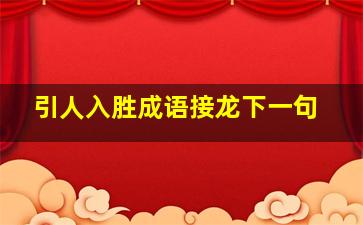 引人入胜成语接龙下一句